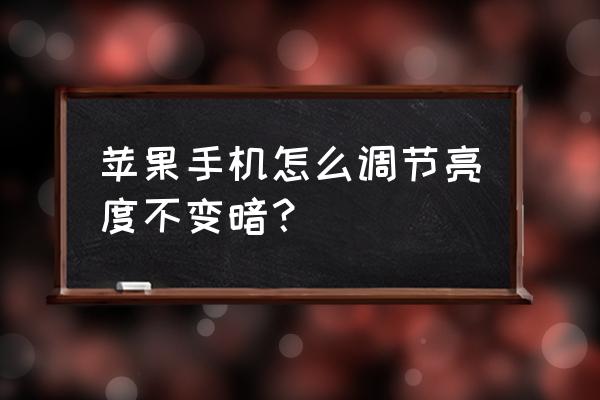 苹果手机怎么调节亮度不变暗？